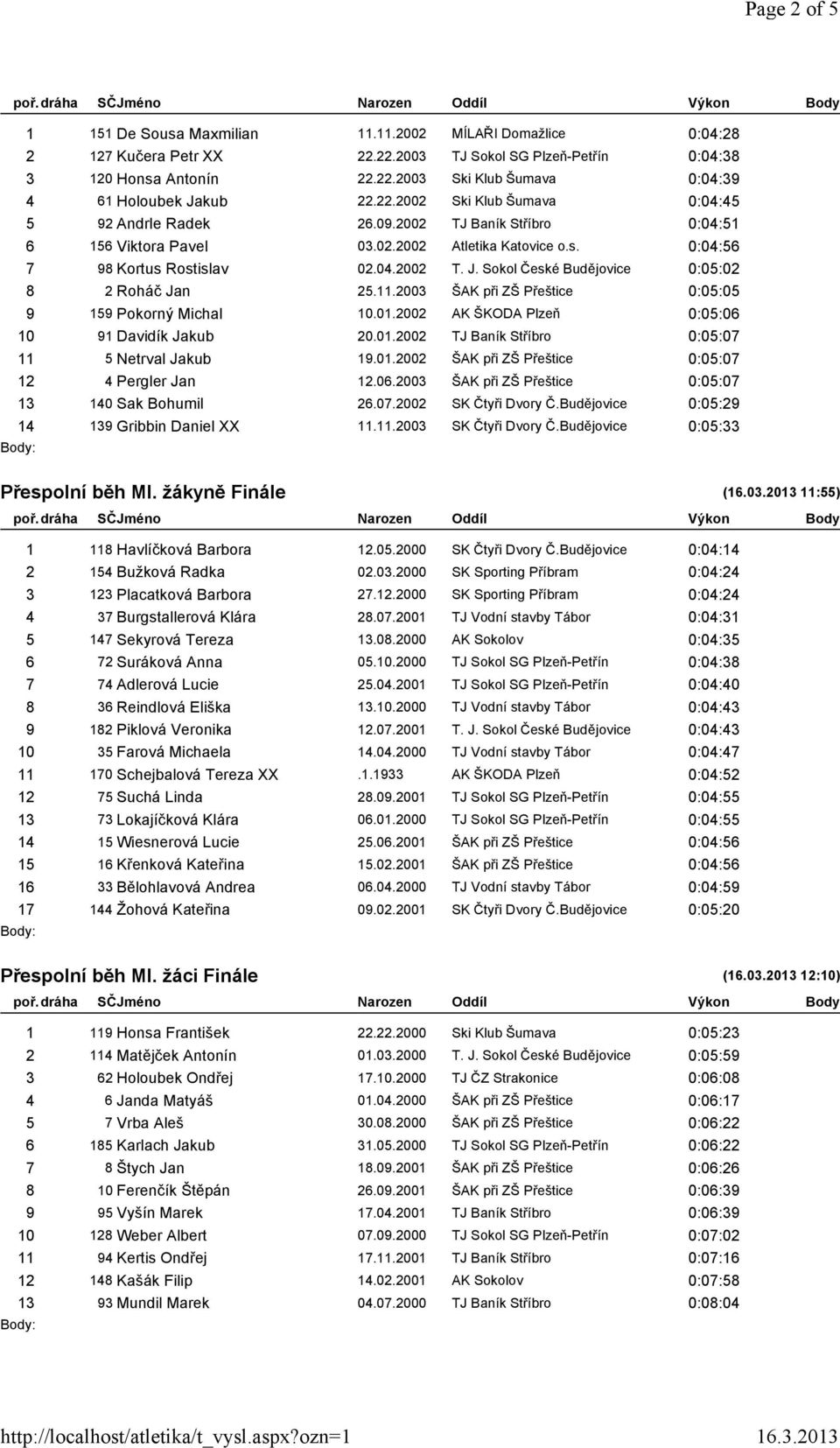 Page 2 of 5

| poř. | dráha | SČ | Jméno | Narozen | Oddíl | Výkon | Body |
|---|---|---|---|---|---|---|---|
| 1 | | 151 | De Sousa Maxmilian | 11.11.2002 | MÍLAŘI Domažlice | 0:04:28 | |
| 2 | | 127 | Kučera Petr XX | 22.22.2003 | TJ Sokol SG Plzeň-Petřín | 0:04:38 | |
| 3 | | 120 | Honsa Antonín | 22.22.2003 | Ski Klub Šumava | 0:04:39 | |
| 4 | | 61 | Holoubek Jakub | 22.22.2002 | Ski Klub Šumava | 0:04:45 | |
| 5 | | 92 | Andrle Radek | 26.09.2002 | TJ Baník Stříbro | 0:04:51 | |
| 6 | | 156 | Viktora Pavel | 03.02.2002 | Atletika Katovice o.s. | 0:04:56 | |
| 7 | | 98 | Kortus Rostislav | 02.04.2002 | T. J. Sokol České Budějovice | 0:05:02 | |
| 8 | | 2 | Roháč Jan | 25.11.2003 | ŠAK při ZŠ Přeštice | 0:05:05 | |
| 9 | | 159 | Pokorný Michal | 10.01.2002 | AK ŠKODA Plzeň | 0:05:06 | |
| 10 | | 91 | Davidík Jakub | 20.01.2002 | TJ Baník Stříbro | 0:05:07 | |
| 11 | | 5 | Netrval Jakub | 19.01.2002 | ŠAK při ZŠ Přeštice | 0:05:07 | |
| 12 | | 4 | Pergler Jan | 12.06.2003 | ŠAK při ZŠ Přeštice | 0:05:07 | |
| 13 | | 140 | Sak Bohumil | 26.07.2002 | SK Čtyři Dvory Č.Budějovice | 0:05:29 | |
| 14 | | 139 | Gribbin Daniel XX | 11.11.2003 | SK Čtyři Dvory Č.Budějovice | 0:05:33 | |

Body:

Přespolní běh Ml. žákyně Finále (16.03.2013 11:55)

| poř. | dráha | SČ | Jméno | Narozen | Oddíl | Výkon | Body |
|---|---|---|---|---|---|---|---|
| 1 | | 118 | Havlíčková Barbora | 12.05.2000 | SK Čtyři Dvory Č.Budějovice | 0:04:14 | |
| 2 | | 154 | Bužková Radka | 02.03.2000 | SK Sporting Příbram | 0:04:24 | |
| 3 | | 123 | Placatková Barbora | 27.12.2000 | SK Sporting Příbram | 0:04:24 | |
| 4 | | 37 | Burgstallerová Klára | 28.07.2001 | TJ Vodní stavby Tábor | 0:04:31 | |
| 5 | | 147 | Sekyrová Tereza | 13.08.2000 | AK Sokolov | 0:04:35 | |
| 6 | | 72 | Suráková Anna | 05.10.2000 | TJ Sokol SG Plzeň-Petřín | 0:04:38 | |
| 7 | | 74 | Adlerová Lucie | 25.04.2001 | TJ Sokol SG Plzeň-Petřín | 0:04:40 | |
| 8 | | 36 | Reindlová Eliška | 13.10.2000 | TJ Vodní stavby Tábor | 0:04:43 | |
| 9 | | 182 | Piklová Veronika | 12.07.2001 | T. J. Sokol České Budějovice | 0:04:43 | |
| 10 | | 35 | Farová Michaela | 14.04.2000 | TJ Vodní stavby Tábor | 0:04:47 | |
| 11 | | 170 | Schejbalová Tereza XX | .1.1933 | AK ŠKODA Plzeň | 0:04:52 | |
| 12 | | 75 | Suchá Linda | 28.09.2001 | TJ Sokol SG Plzeň-Petřín | 0:04:55 | |
| 13 | | 73 | Lokajíčková Klára | 06.01.2000 | TJ Sokol SG Plzeň-Petřín | 0:04:55 | |
| 14 | | 15 | Wiesnerová Lucie | 25.06.2001 | ŠAK při ZŠ Přeštice | 0:04:56 | |
| 15 | | 16 | Křenková Kateřina | 15.02.2001 | ŠAK při ZŠ Přeštice | 0:04:56 | |
| 16 | | 33 | Bělohlavová Andrea | 06.04.2000 | TJ Vodní stavby Tábor | 0:04:59 | |
| 17 | | 144 | Žohová Kateřina | 09.02.2001 | SK Čtyři Dvory Č.Budějovice | 0:05:20 | |

Body:

Přespolní běh Ml. žáci Finále (16.03.2013 12:10)

| poř. | dráha | SČ | Jméno | Narozen | Oddíl | Výkon | Body |
|---|---|---|---|---|---|---|---|
| 1 | | 119 | Honsa František | 22.22.2000 | Ski Klub Šumava | 0:05:23 | |
| 2 | | 114 | Matějček Antonín | 01.03.2000 | T. J. Sokol České Budějovice | 0:05:59 | |
| 3 | | 62 | Holoubek Ondřej | 17.10.2000 | TJ ČZ Strakonice | 0:06:08 | |
| 4 | | 6 | Janda Matyáš | 01.04.2000 | ŠAK při ZŠ Přeštice | 0:06:17 | |
| 5 | | 7 | Vrba Aleš | 30.08.2000 | ŠAK při ZŠ Přeštice | 0:06:22 | |
| 6 | | 185 | Karlach Jakub | 31.05.2000 | TJ Sokol SG Plzeň-Petřín | 0:06:22 | |
| 7 | | 8 | Štych Jan | 18.09.2001 | ŠAK při ZŠ Přeštice | 0:06:26 | |
| 8 | | 10 | Ferenčík Štěpán | 26.09.2001 | ŠAK při ZŠ Přeštice | 0:06:39 | |
| 9 | | 95 | Vyšín Marek | 17.04.2001 | TJ Baník Stříbro | 0:06:39 | |
| 10 | | 128 | Weber Albert | 07.09.2000 | TJ Sokol SG Plzeň-Petřín | 0:07:02 | |
| 11 | | 94 | Kertis Ondřej | 17.11.2001 | TJ Baník Stříbro | 0:07:16 | |
| 12 | | 148 | Kašák Filip | 14.02.2001 | AK Sokolov | 0:07:58 | |
| 13 | | 93 | Mundil Marek | 04.07.2000 | TJ Baník Stříbro | 0:08:04 | |

Body:

http://localhost/atletika/t_vysl.aspx?ozn=1 16.3.2013